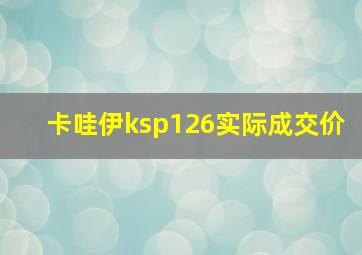 卡哇伊ksp126实际成交价